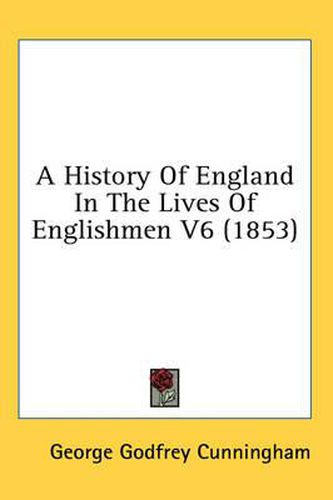 A History Of England In The Lives Of Englishmen V6 (1853)

George Godfrey Cunningham